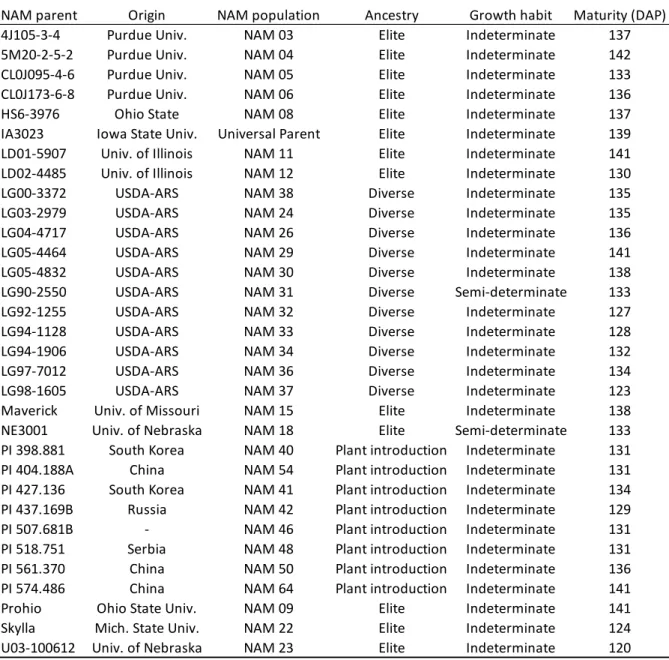 | NAM parent | Origin | NAM population | Ancestry | Growth habit | Maturity (DAP) |
|---|---|---|---|---|---|
| 4J105-3-4 | Purdue Univ. | NAM 03 | Elite | Indeterminate | 137 |
| 5M20-2-5-2 | Purdue Univ. | NAM 04 | Elite | Indeterminate | 142 |
| CL0J095-4-6 | Purdue Univ. | NAM 05 | Elite | Indeterminate | 133 |
| CL0J173-6-8 | Purdue Univ. | NAM 06 | Elite | Indeterminate | 136 |
| HS6-3976 | Ohio State | NAM 08 | Elite | Indeterminate | 137 |
| IA3023 | Iowa State Univ. | Universal Parent | Elite | Indeterminate | 139 |
| LD01-5907 | Univ. of Illinois | NAM 11 | Elite | Indeterminate | 141 |
| LD02-4485 | Univ. of Illinois | NAM 12 | Elite | Indeterminate | 130 |
| LG00-3372 | USDA-ARS | NAM 38 | Diverse | Indeterminate | 135 |
| LG03-2979 | USDA-ARS | NAM 24 | Diverse | Indeterminate | 135 |
| LG04-4717 | USDA-ARS | NAM 26 | Diverse | Indeterminate | 136 |
| LG05-4464 | USDA-ARS | NAM 29 | Diverse | Indeterminate | 141 |
| LG05-4832 | USDA-ARS | NAM 30 | Diverse | Indeterminate | 138 |
| LG90-2550 | USDA-ARS | NAM 31 | Diverse | Semi-determinate | 133 |
| LG92-1255 | USDA-ARS | NAM 32 | Diverse | Indeterminate | 127 |
| LG94-1128 | USDA-ARS | NAM 33 | Diverse | Indeterminate | 128 |
| LG94-1906 | USDA-ARS | NAM 34 | Diverse | Indeterminate | 132 |
| LG97-7012 | USDA-ARS | NAM 36 | Diverse | Indeterminate | 134 |
| LG98-1605 | USDA-ARS | NAM 37 | Diverse | Indeterminate | 123 |
| Maverick | Univ. of Missouri | NAM 15 | Elite | Indeterminate | 138 |
| NE3001 | Univ. of Nebraska | NAM 18 | Elite | Semi-determinate | 133 |
| PI 398.881 | South Korea | NAM 40 | Plant introduction | Indeterminate | 131 |
| PI 404.188A | China | NAM 54 | Plant introduction | Indeterminate | 131 |
| PI 427.136 | South Korea | NAM 41 | Plant introduction | Indeterminate | 134 |
| PI 437.169B | Russia | NAM 42 | Plant introduction | Indeterminate | 129 |
| PI 507.681B | - | NAM 46 | Plant introduction | Indeterminate | 131 |
| PI 518.751 | Serbia | NAM 48 | Plant introduction | Indeterminate | 131 |
| PI 561.370 | China | NAM 50 | Plant introduction | Indeterminate | 136 |
| PI 574.486 | China | NAM 64 | Plant introduction | Indeterminate | 141 |
| Prohio | Ohio State Univ. | NAM 09 | Elite | Indeterminate | 141 |
| Skylla | Mich. State Univ. | NAM 22 | Elite | Indeterminate | 124 |
| U03-100612 | Univ. of Nebraska | NAM 23 | Elite | Indeterminate | 120 |